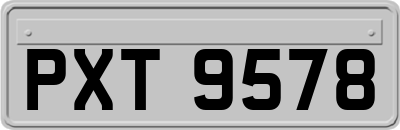 PXT 9578